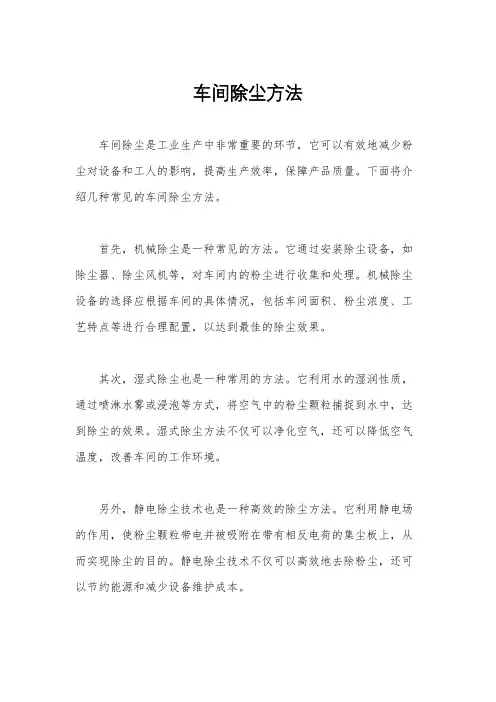 车间除尘方法

车间除尘是工业生产中非常重要的环节，它可以有效地减少粉尘对设备和工人的影响，提高生产效率，保障产品质量。下面将介绍几种常见的车间除尘方法。

首先，机械除尘是一种常见的方法。它通过安装除尘设备，如除尘器、除尘风机等，对车间内的粉尘进行收集和处理。机械除尘设备的选择应根据车间的具体情况，包括车间面积、粉尘浓度、工艺特点等进行合理配置，以达到最佳的除尘效果。

其次，湿式除尘也是一种常用的方法。它利用水的湿润性质，通过喷淋水雾或浸泡等方式，将空气中的粉尘颗粒捕捉到水中，达到除尘的效果。湿式除尘方法不仅可以净化空气，还可以降低空气温度，改善车间的工作环境。

另外，静电除尘技术也是一种高效的除尘方法。它利用静电场的作用，使粉尘颗粒带电并被吸附在带有相反电荷的集尘板上，从而实现除尘的目的。静电除尘技术不仅可以高效地去除粉尘，还可以节约能源和减少设备维护成本。